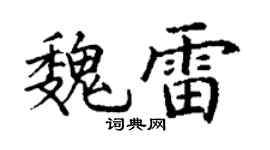 魏雷
词典网